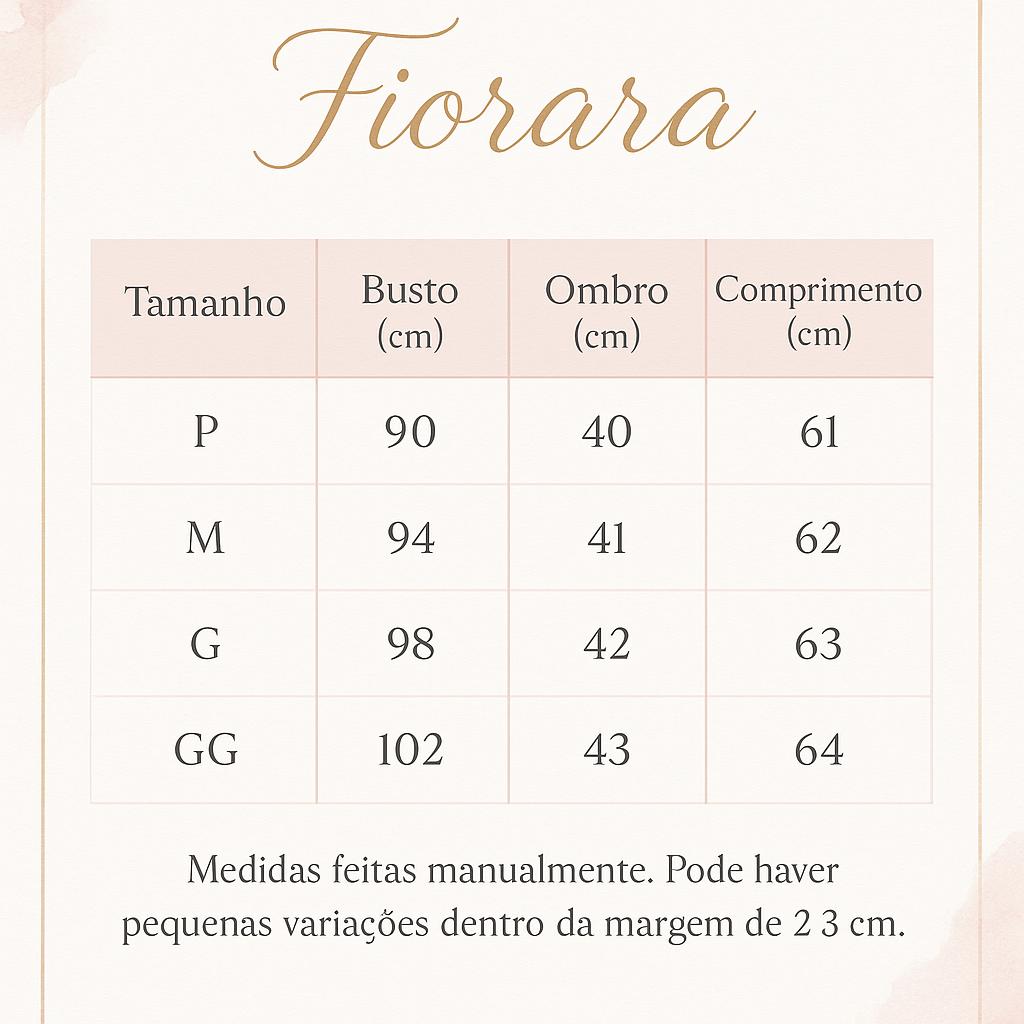 Fiorara

| Tamanho | Busto (cm) | Ombro (cm) | Comprimento (cm) |
|---|---|---|---|
| P | 90 | 40 | 61 |
| M | 94 | 41 | 62 |
| G | 98 | 42 | 63 |
| GG | 102 | 43 | 64 |

Medidas feitas manualmente. Pode haver pequenas variações dentro da margem de 2 3 cm.